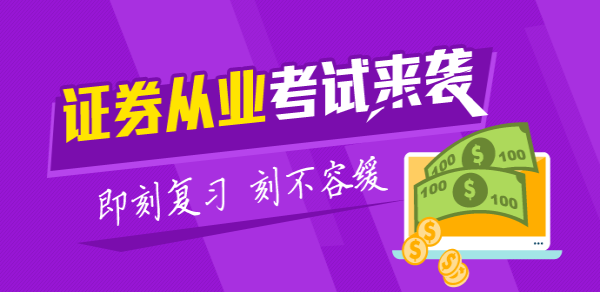 证券从业考试来袭

即刻复习 刻不容缓

100 $ 100
100 $ 100
$ $ $ $